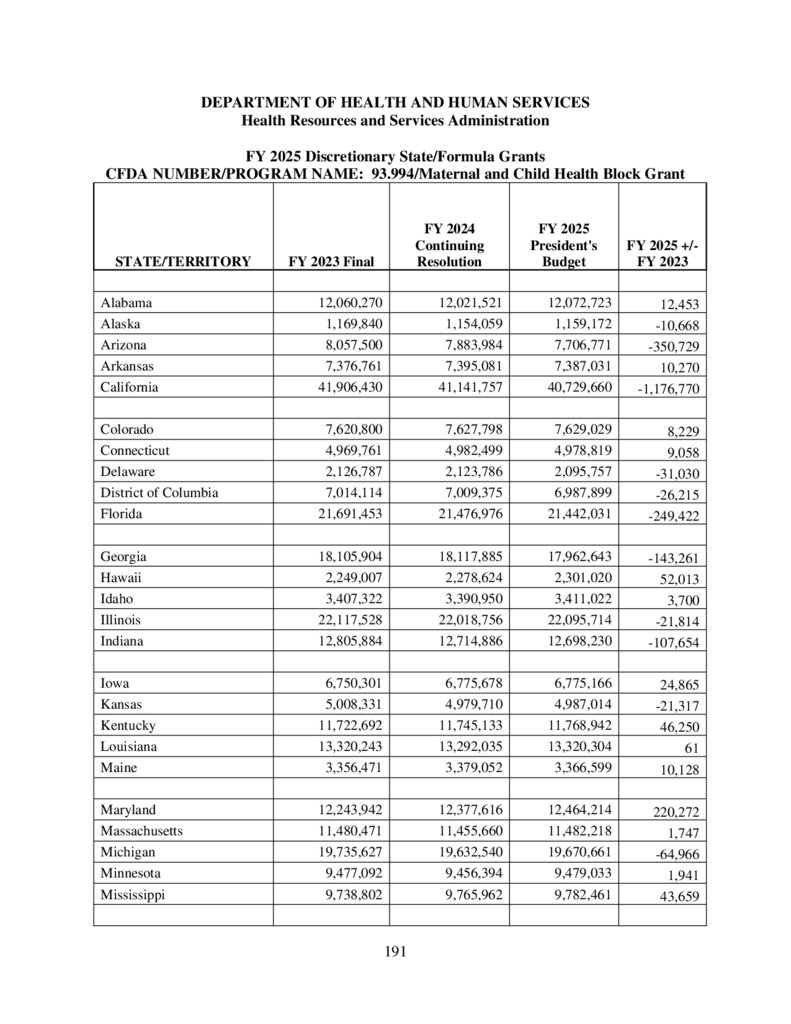 DEPARTMENT OF HEALTH AND HUMAN SERVICES
Health Resources and Services Administration

FY 2025 Discretionary State/Formula Grants
CFDA NUMBER/PROGRAM NAME: 93.994/Maternal and Child Health Block Grant

| STATE/TERRITORY | FY 2023 Final | FY 2024 Continuing Resolution | FY 2025 President's Budget | FY 2025 +/- FY 2023 |
|---|---|---|---|---|
| | | | | |
| Alabama | 12,060,270 | 12,021,521 | 12,072,723 | 12,453 |
| Alaska | 1,169,840 | 1,154,059 | 1,159,172 | -10,668 |
| Arizona | 8,057,500 | 7,883,984 | 7,706,771 | -350,729 |
| Arkansas | 7,376,761 | 7,395,081 | 7,387,031 | 10,270 |
| California | 41,906,430 | 41,141,757 | 40,729,660 | -1,176,770 |
| | | | | |
| Colorado | 7,620,800 | 7,627,798 | 7,629,029 | 8,229 |
| Connecticut | 4,969,761 | 4,982,499 | 4,978,819 | 9,058 |
| Delaware | 2,126,787 | 2,123,786 | 2,095,757 | -31,030 |
| District of Columbia | 7,014,114 | 7,009,375 | 6,987,899 | -26,215 |
| Florida | 21,691,453 | 21,476,976 | 21,442,031 | -249,422 |
| | | | | |
| Georgia | 18,105,904 | 18,117,885 | 17,962,643 | -143,261 |
| Hawaii | 2,249,007 | 2,278,624 | 2,301,020 | 52,013 |
| Idaho | 3,407,322 | 3,390,950 | 3,411,022 | 3,700 |
| Illinois | 22,117,528 | 22,018,756 | 22,095,714 | -21,814 |
| Indiana | 12,805,884 | 12,714,886 | 12,698,230 | -107,654 |
| | | | | |
| Iowa | 6,750,301 | 6,775,678 | 6,775,166 | 24,865 |
| Kansas | 5,008,331 | 4,979,710 | 4,987,014 | -21,317 |
| Kentucky | 11,722,692 | 11,745,133 | 11,768,942 | 46,250 |
| Louisiana | 13,320,243 | 13,292,035 | 13,320,304 | 61 |
| Maine | 3,356,471 | 3,379,052 | 3,366,599 | 10,128 |
| | | | | |
| Maryland | 12,243,942 | 12,377,616 | 12,464,214 | 220,272 |
| Massachusetts | 11,480,471 | 11,455,660 | 11,482,218 | 1,747 |
| Michigan | 19,735,627 | 19,632,540 | 19,670,661 | -64,966 |
| Minnesota | 9,477,092 | 9,456,394 | 9,479,033 | 1,941 |
| Mississippi | 9,738,802 | 9,765,962 | 9,782,461 | 43,659 |
| | | | | |

191